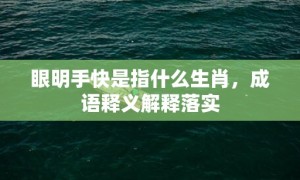 眼明手快是指什么生肖，成语释义解释落实